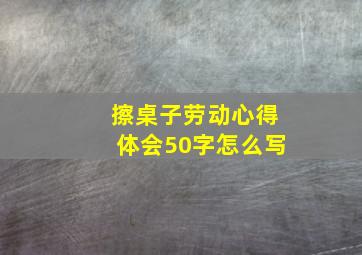 擦桌子劳动心得体会50字怎么写